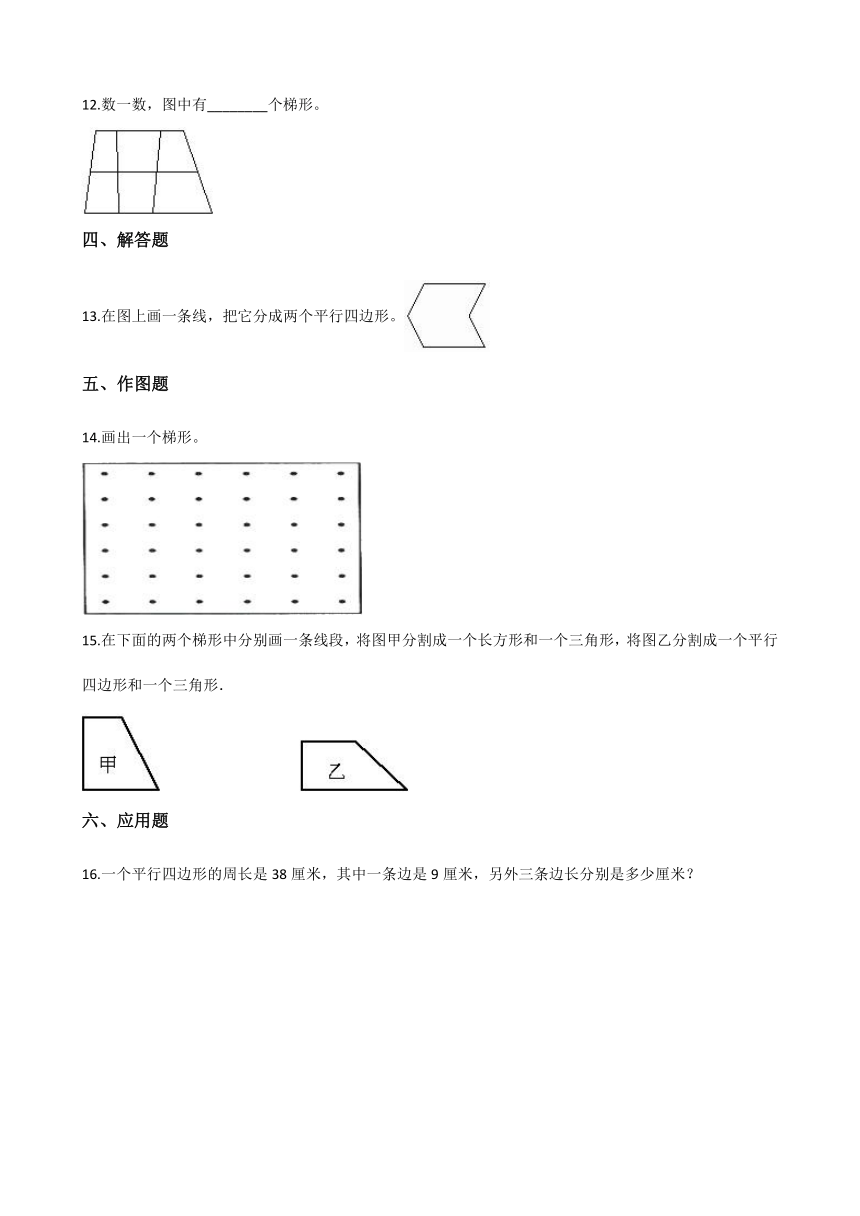 12.数一数，图中有________个梯形。

四、解答题

13.在图上画一条线，把它分成两个平行四边形。

五、作图题

14.画出一个梯形。

15.在下面的两个梯形中分别画一条线段，将图甲分割成一个长方形和一个三角形，将图乙分割成一个平行四边形和一个三角形.

甲

乙

六、应用题

16.一个平行四边形的周长是 38 厘米，其中一条边是 9 厘米，另外三条边长分别是多少厘米？